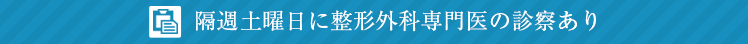 隔週土曜日に整形外科専門医の診察あり